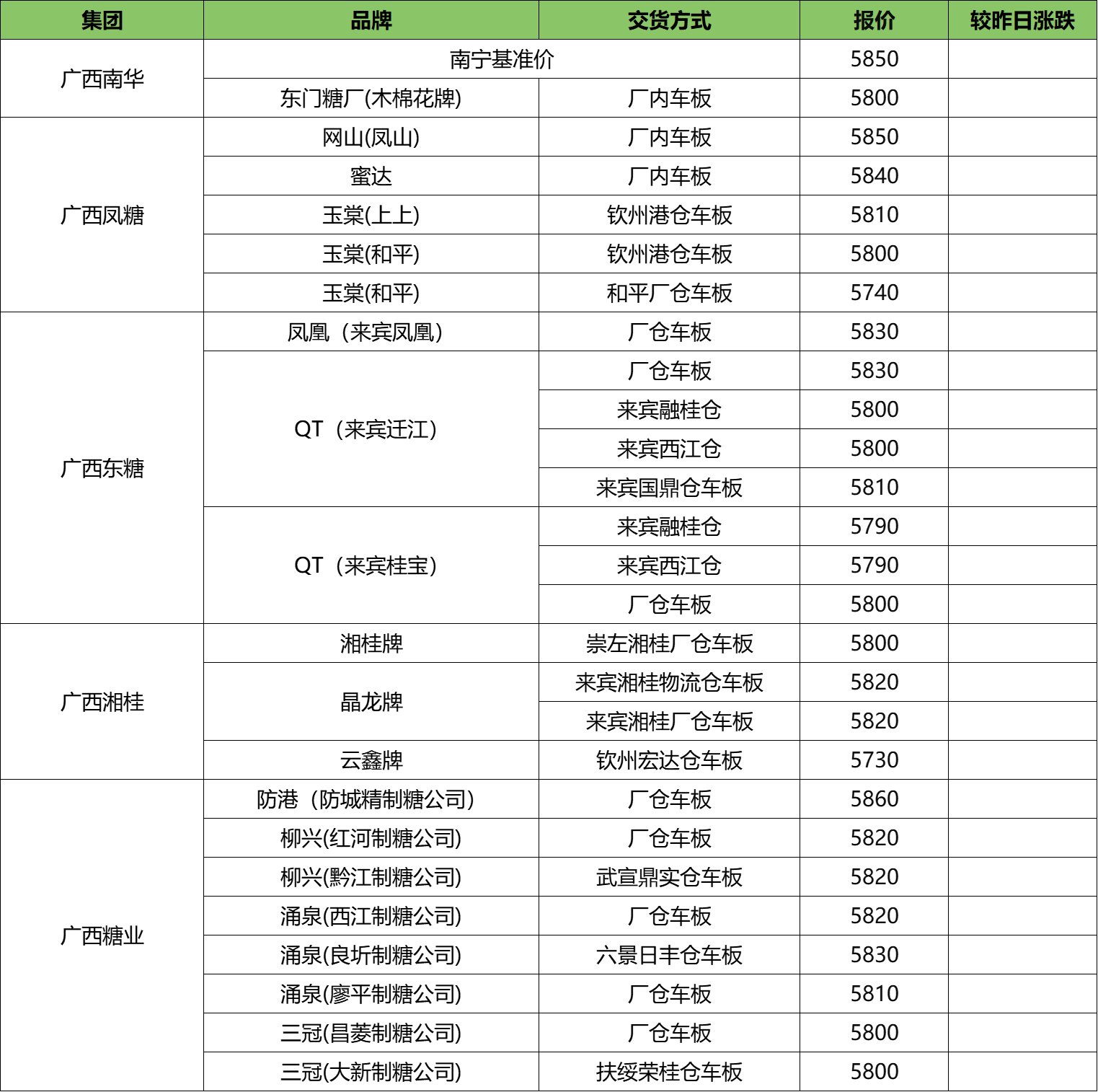 | 集团 | 品牌 | 交货方式 | 报价 | 较昨日涨跌 |
|---|---|---|---|---|
| 广西南华 | 南宁基准价 |  | 5850 |  |
|  | 东门糖厂(木棉花牌) | 厂内车板 | 5800 |  |
| 广西凤糖 | 网山(凤山) | 厂内车板 | 5850 |  |
|  | 蜜达 | 厂内车板 | 5840 |  |
|  | 玉棠(上上) | 钦州港仓车板 | 5810 |  |
|  | 玉棠(和平) | 钦州港仓车板 | 5800 |  |
|  | 玉棠(和平) | 和平厂仓车板 | 5740 |  |
| 广西东糖 | 凤凰（来宾凤凰） | 厂仓车板 | 5830 |  |
|  | QT（来宾迁江） | 厂仓车板 | 5830 |  |
|  |  | 来宾融桂仓 | 5800 |  |
|  |  | 来宾西江仓 | 5800 |  |
|  |  | 来宾国鼎仓车板 | 5810 |  |
|  | QT（来宾桂宝） | 来宾融桂仓 | 5790 |  |
|  |  | 来宾西江仓 | 5790 |  |
|  |  | 厂仓车板 | 5800 |  |
| 广西湘桂 | 湘桂牌 | 崇左湘桂厂仓车板 | 5800 |  |
|  | 晶龙牌 | 来宾湘桂物流仓车板 | 5820 |  |
|  |  | 来宾湘桂厂仓车板 | 5820 |  |
|  | 云鑫牌 | 钦州宏达仓车板 | 5730 |  |
| 广西糖业 | 防港（防城精制糖公司） | 厂仓车板 | 5860 |  |
|  | 柳兴(红河制糖公司) | 厂仓车板 | 5820 |  |
|  | 柳兴(黔江制糖公司) | 武宣鼎实仓车板 | 5820 |  |
|  | 涌泉(西江制糖公司) | 厂仓车板 | 5820 |  |
|  | 涌泉(良圻制糖公司) | 六景日丰仓车板 | 5830 |  |
|  | 涌泉(廖平制糖公司) | 厂仓车板 | 5810 |  |
|  | 三冠(昌菱制糖公司) | 厂仓车板 | 5800 |  |
|  | 三冠(大新制糖公司) | 扶绥荣桂仓车板 | 5800 |  |